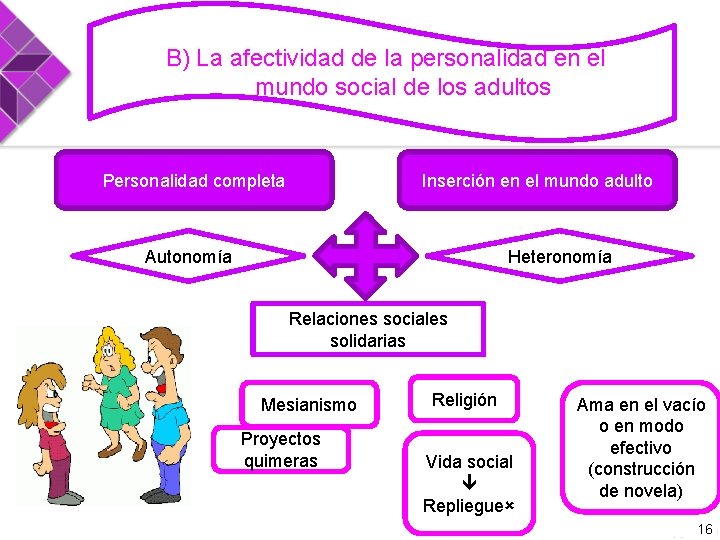 B) La afectividad de la personalidad en el mundo social de los adultos

Personalidad completa

Inserción en el mundo adulto

Autonomía

Heteronomía

Relaciones sociales solidarias

Mesianismo

Proyectos quimeras

Religión

Vida social
↓
Repliegue×

Ama en el vacío o en modo efectivo (construcción de novela)

16